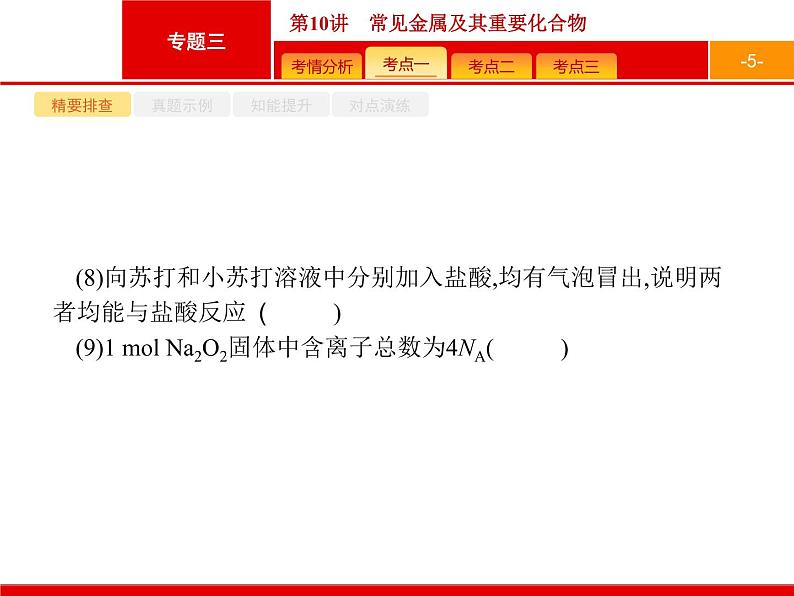 专题三

第10讲 常见金属及其重要化合物

考情分析 考点一 考点二 考点三

-5-

精要排查 真题示例 知能提升 对点演练

(8)向苏打和小苏打溶液中分别加入盐酸,均有气泡冒出,说明两者均能与盐酸反应 (　　)

(9)1 mol $Na_2O_2$固体中含离子总数为$4N_A$(　　)